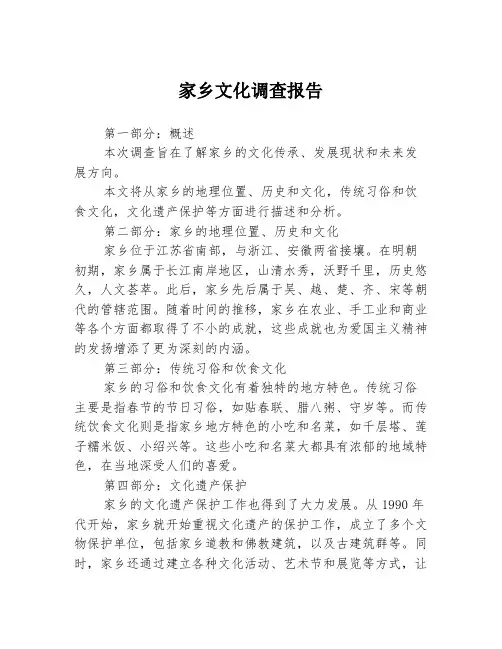 家乡文化调查报告

第一部分：概述

本次调查旨在了解家乡的文化传承、发展现状和未来发展方向。

本文将从家乡的地理位置、历史和文化，传统习俗和饮食文化，文化遗产保护等方面进行描述和分析。

第二部分：家乡的地理位置、历史和文化

家乡位于江苏省南部，与浙江、安徽两省接壤。在明朝初期，家乡属于长江南岸地区，山清水秀，沃野千里，历史悠久，人文荟萃。此后，家乡先后属于吴、越、楚、齐、宋等朝代的管辖范围。随着时间的推移，家乡在农业、手工业和商业等各个方面都取得了不小的成就，这些成就也为爱国主义精神的发扬增添了更为深刻的内涵。

第三部分：传统习俗和饮食文化

家乡的习俗和饮食文化有着独特的地方特色。传统习俗主要是指春节的节日习俗，如贴春联、腊八粥、守岁等。而传统饮食文化则是指家乡地方特色的小吃和名菜，如千层塔、莲子糯米饭、小绍兴等。这些小吃和名菜大都具有浓郁的地域特色，在当地深受人们的喜爱。

第四部分：文化遗产保护

家乡的文化遗产保护工作也得到了大力发展。从1990年代开始，家乡就开始重视文化遗产的保护工作，成立了多个文物保护单位，包括家乡道教和佛教建筑，以及古建筑群等。同时，家乡还通过建立各种文化活动、艺术节和展览等方式，让